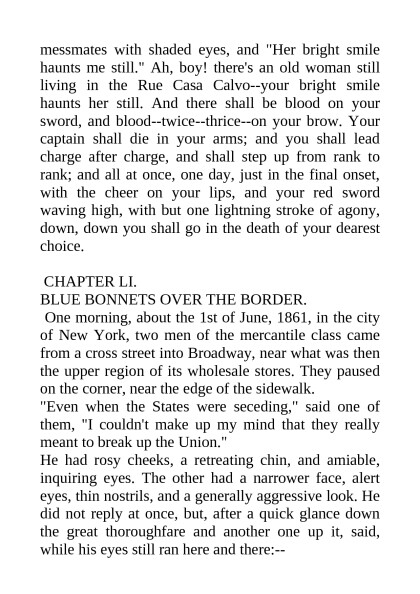 messmates with shaded eyes, and "Her bright smile haunts me still." Ah, boy! there's an old woman still living in the Rue Casa Calvo--your bright smile haunts her still. And there shall be blood on your sword, and blood--twice--thrice--on your brow. Your captain shall die in your arms; and you shall lead charge after charge, and shall step up from rank to rank; and all at once, one day, just in the final onset, with the cheer on your lips, and your red sword waving high, with but one lightning stroke of agony, down, down you shall go in the death of your dearest choice.

CHAPTER LI.
BLUE BONNETS OVER THE BORDER.
One morning, about the 1st of June, 1861, in the city of New York, two men of the mercantile class came from a cross street into Broadway, near what was then the upper region of its wholesale stores. They paused on the corner, near the edge of the sidewalk.
"Even when the States were seceding," said one of them, "I couldn't make up my mind that they really meant to break up the Union."
He had rosy cheeks, a retreating chin, and amiable, inquiring eyes. The other had a narrower face, alert eyes, thin nostrils, and a generally aggressive look. He did not reply at once, but, after a quick glance down the great thoroughfare and another one up it, said, while his eyes still ran here and there:--